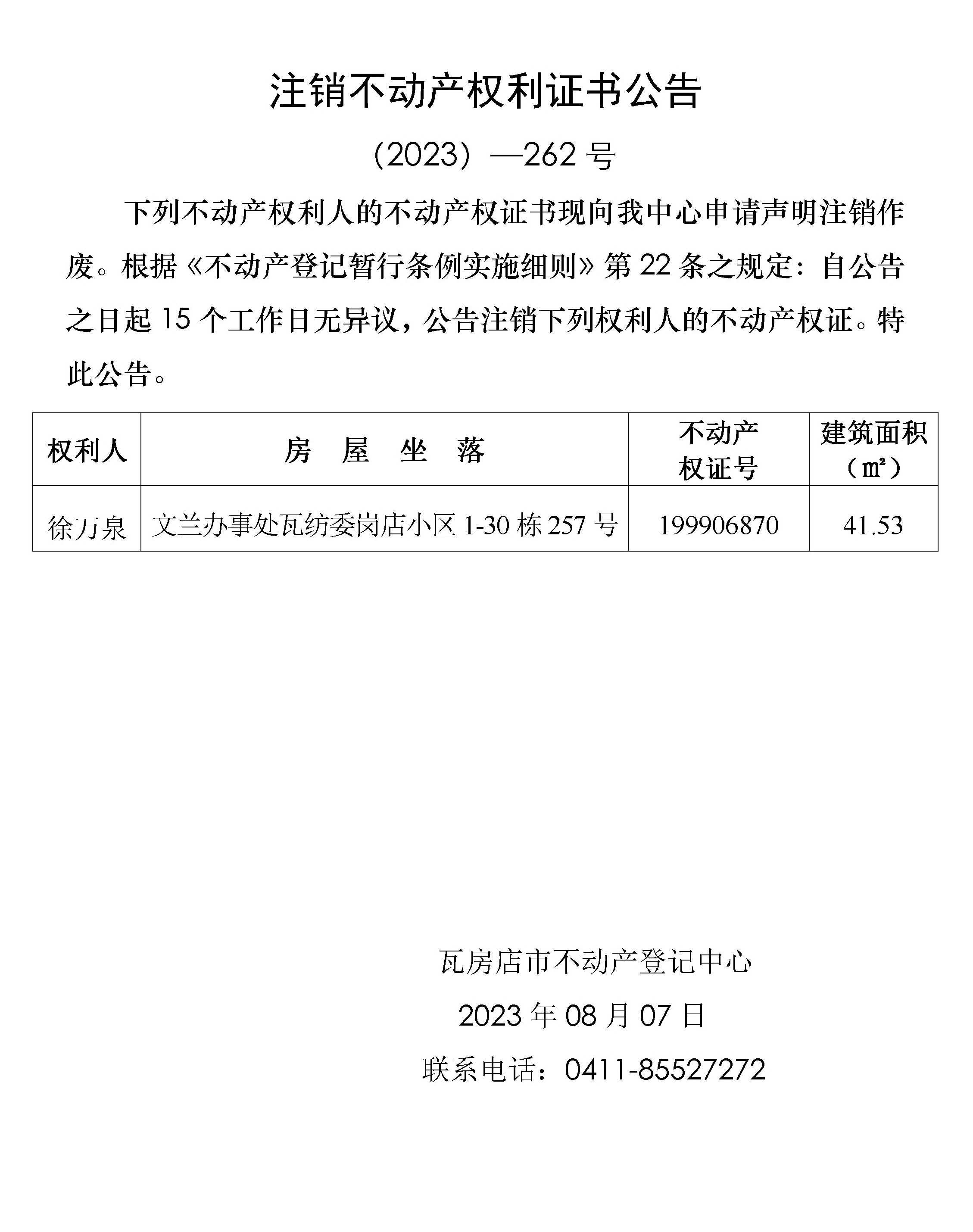 注销不动产权利证书公告

（2023）—262 号

下列不动产权利人的不动产权证书现向我中心申请声明注销作废。根据《不动产登记暂行条例实施细则》第 22 条之规定：自公告之日起 15 个工作日无异议，公告注销下列权利人的不动产权证。特此公告。

| 权利人 | 房 屋 坐 落 | 不动产权证号 | 建筑面积（㎡） |
|---|---|---|---|
| 徐万泉 | 文兰办事处瓦纺委岗店小区 1-30 栋 257 号 | 199906870 | 41.53 |

瓦房店市不动产登记中心

2023 年 08 月 07 日

联系电话：0411-85527272